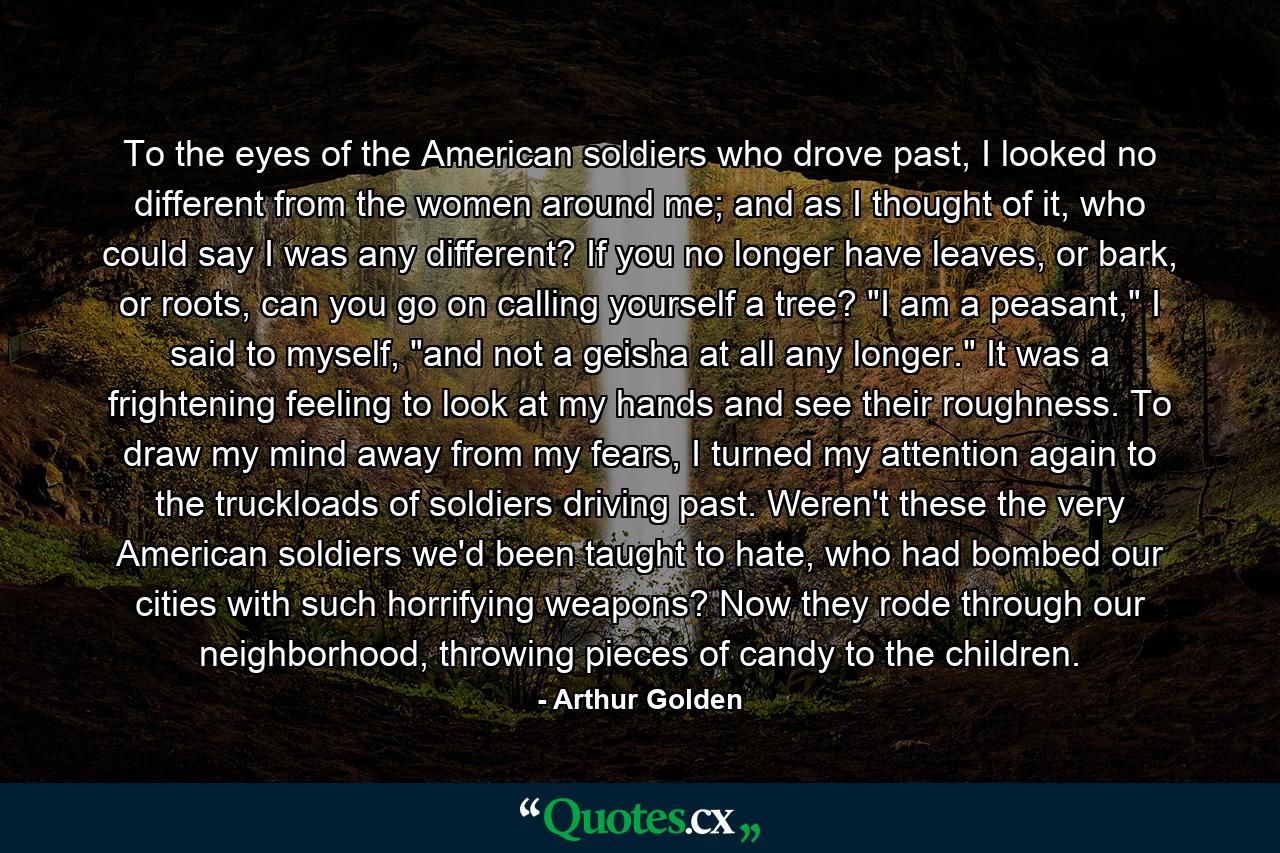 To the eyes of the American soldiers who drove past, I looked no different from the women around me; and as I thought of it, who could say I was any different? If you no longer have leaves, or bark, or roots, can you go on calling yourself a tree? "I am a peasant," I said to myself, "and not a geisha at all any longer." It was a frightening feeling to look at my hands and see their roughness. To draw my mind away from my fears, I turned my attention again to the truckloads of soldiers driving past. Weren't these the very American soldiers we'd been taught to hate, who had bombed our cities with such horrifying weapons? Now they rode through our neighborhood, throwing pieces of candy to the children.

- Arthur Golden

“Quotes.cx„